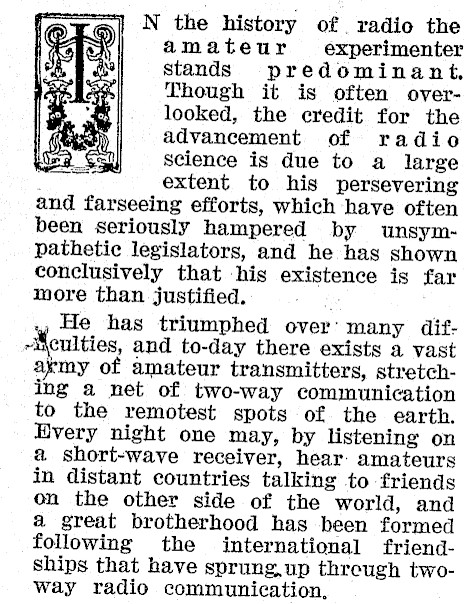 IN the history of radio the amateur experimenter stands predominant. Though it is often overlooked, the credit for the advancement of radio science is due to a large extent to his persevering and farseeing efforts, which have often been seriously hampered by unsympathetic legislators, and he has shown conclusively that his existence is far more than justified.

He has triumphed over many difficulties, and to-day there exists a vast army of amateur transmitters, stretching a net of two-way communication to the remotest spots of the earth. Every night one may, by listening on a short-wave receiver, hear amateurs in distant countries talking to friends on the other side of the world, and a great brotherhood has been formed following the international friendships that have sprung up through two-way radio communication.